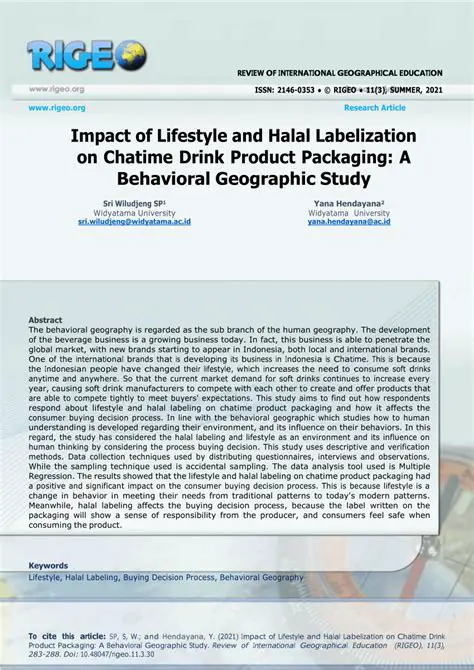 RIGEO

REVIEW OF INTERNATIONAL GEOGRAPHICAL EDUCATION

www.rigeo.org

ISSN: 2146-0353 • © RIGEO • 11(3), SUMMER, 2021

www.rigeo.org

Research Article

Impact of Lifestyle and Halal Labelization on Chatime Drink Product Packaging: A Behavioral Geographic Study

Sri Wiludjeng SP¹
Widyatama University
sri.wiludjeng@widyatama.ac.id

Yana Hendayana²
Widyatama University
yana.hendayana@ac.id

Abstract
The behavioral geography is regarded as the sub branch of the human geography. The development of the beverage business is a growing business today. In fact, this business is able to penetrate the global market, with new brands starting to appear in Indonesia, both local and international brands. One of the international brands that is developing its business in Indonesia is Chatime. This is because the Indonesian people have changed their lifestyle, which increases the need to consume soft drinks anytime and anywhere. So that the current market demand for soft drinks continues to increase every year, causing soft drink manufacturers to compete with each other to create and offer products that are able to compete tightly to meet buyers' expectations. This study aims to find out how respondents respond about lifestyle and halal labeling on chatime product packaging and how it affects the consumer buying decision process. In line with the behavioral geographic which studies how to human understanding is developed regarding their environment, and its influence on their behaviors. In this regard, the study has considered the halal labeling and lifestyle as an environment and its influence on human thinking by considering the process buying decision. This study uses descriptive and verification methods. Data collection techniques used by distributing questionnaires, interviews and observations. While the sampling technique used is accidental sampling. The data analysis tool used is Multiple Regression. The results showed that the lifestyle and halal labeling on chatime product packaging had a positive and significant impact on the consumer buying decision process. This is because lifestyle is a change in behavior in meeting their needs from traditional patterns to today's modern patterns. Meanwhile, halal labeling affects the buying decision process, because the label written on the packaging will show a sense of responsibility from the producer, and consumers feel safe when consuming the product.

Keywords
Lifestyle, Halal Labeling, Buying Decision Process, Behavioral Geography

To cite this article: SP, S, W.; and Hendayana, Y. (2021) Impact of Lifestyle and Halal Labelization on Chatime Drink Product Packaging: A Behavioral Geographic Study. Review of International Geographical Education (RIGEO), 11(3), 283-288. Doi: 10.48047/rigeo.11.3.30